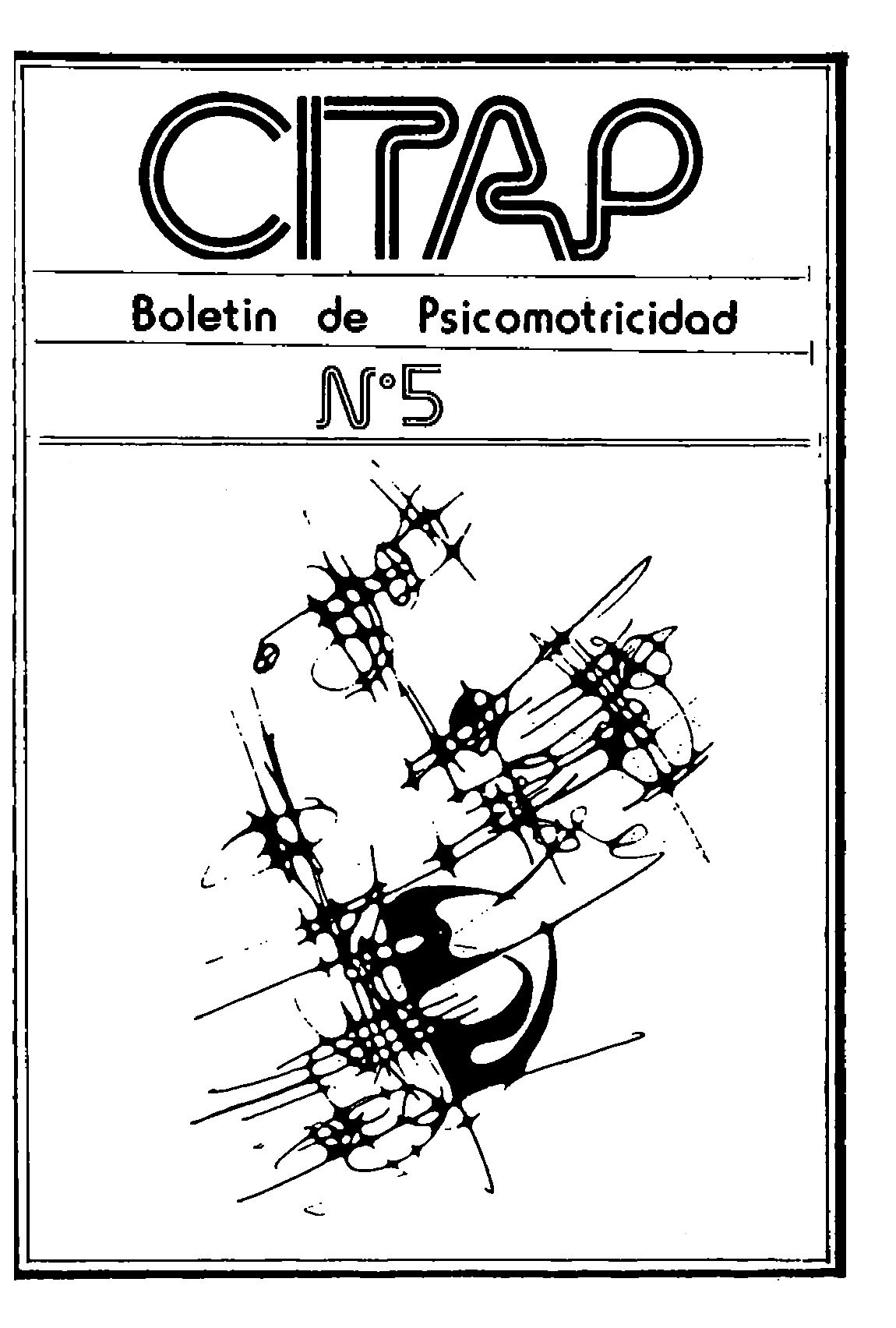 CITAP

Boletin de Psicomotricidad

N°5